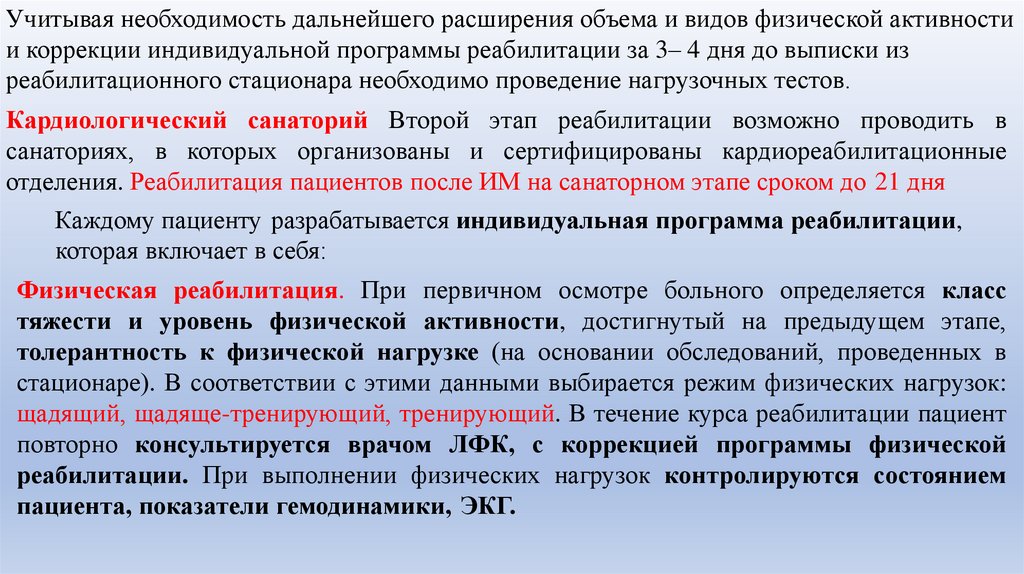 Учитывая необходимость дальнейшего расширения объема и видов физической активности и коррекции индивидуальной программы реабилитации за 3– 4 дня до выписки из реабилитационного стационара необходимо проведение нагрузочных тестов.

Кардиологический санаторий Второй этап реабилитации возможно проводить в санаториях, в которых организованы и сертифицированы кардиореабилитационные отделения. Реабилитация пациентов после ИМ на санаторном этапе сроком до 21 дня

Каждому пациенту разрабатывается индивидуальная программа реабилитации, которая включает в себя:

Физическая реабилитация. При первичном осмотре больного определяется класс тяжести и уровень физической активности, достигнутый на предыдущем этапе, толерантность к физической нагрузке (на основании обследований, проведенных в стационаре). В соответствии с этими данными выбирается режим физических нагрузок: щадящий, щадяще-тренирующий, тренирующий. В течение курса реабилитации пациент повторно консультируется врачом ЛФК, с коррекцией программы физической реабилитации. При выполнении физических нагрузок контролируются состоянием пациента, показатели гемодинамики, ЭКГ.